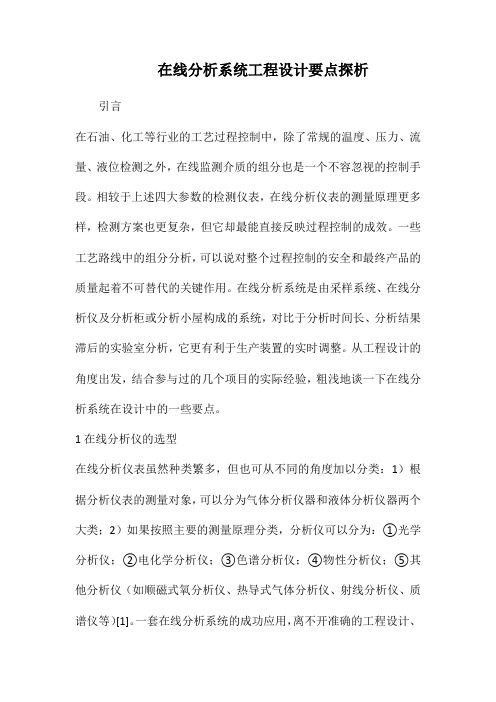 在线分析系统工程设计要点探析

引言

在石油、化工等行业的工艺过程控制中，除了常规的温度、压力、流量、液位检测之外，在线监测介质的组分也是一个不容忽视的控制手段。相较于上述四大参数的检测仪表，在线分析仪表的测量原理更多样，检测方案也更复杂，但它却最能直接反映过程控制的成效。一些工艺路线中的组分分析，可以说对整个过程控制的安全和最终产品的质量起着不可替代的关键作用。在线分析系统是由采样系统、在线分析仪及分析柜或分析小屋构成的系统，对比于分析时间长、分析结果滞后的实验室分析，它更有利于生产装置的实时调整。从工程设计的角度出发，结合参与过的几个项目的实际经验，粗浅地谈一下在线分析系统在设计中的一些要点。

1 在线分析仪的选型

在线分析仪表虽然种类繁多，但也可从不同的角度加以分类：1）根据分析仪表的测量对象，可以分为气体分析仪器和液体分析仪器两个大类；2）如果按照主要的测量原理分类，分析仪可以分为：①光学分析仪；②电化学分析仪；③色谱分析仪；④物性分析仪；⑤其他分析仪（如顺磁式氧分析仪、热导式气体分析仪、射线分析仪、质谱仪等）[1]。一套在线分析系统的成功应用，离不开准确的工程设计、